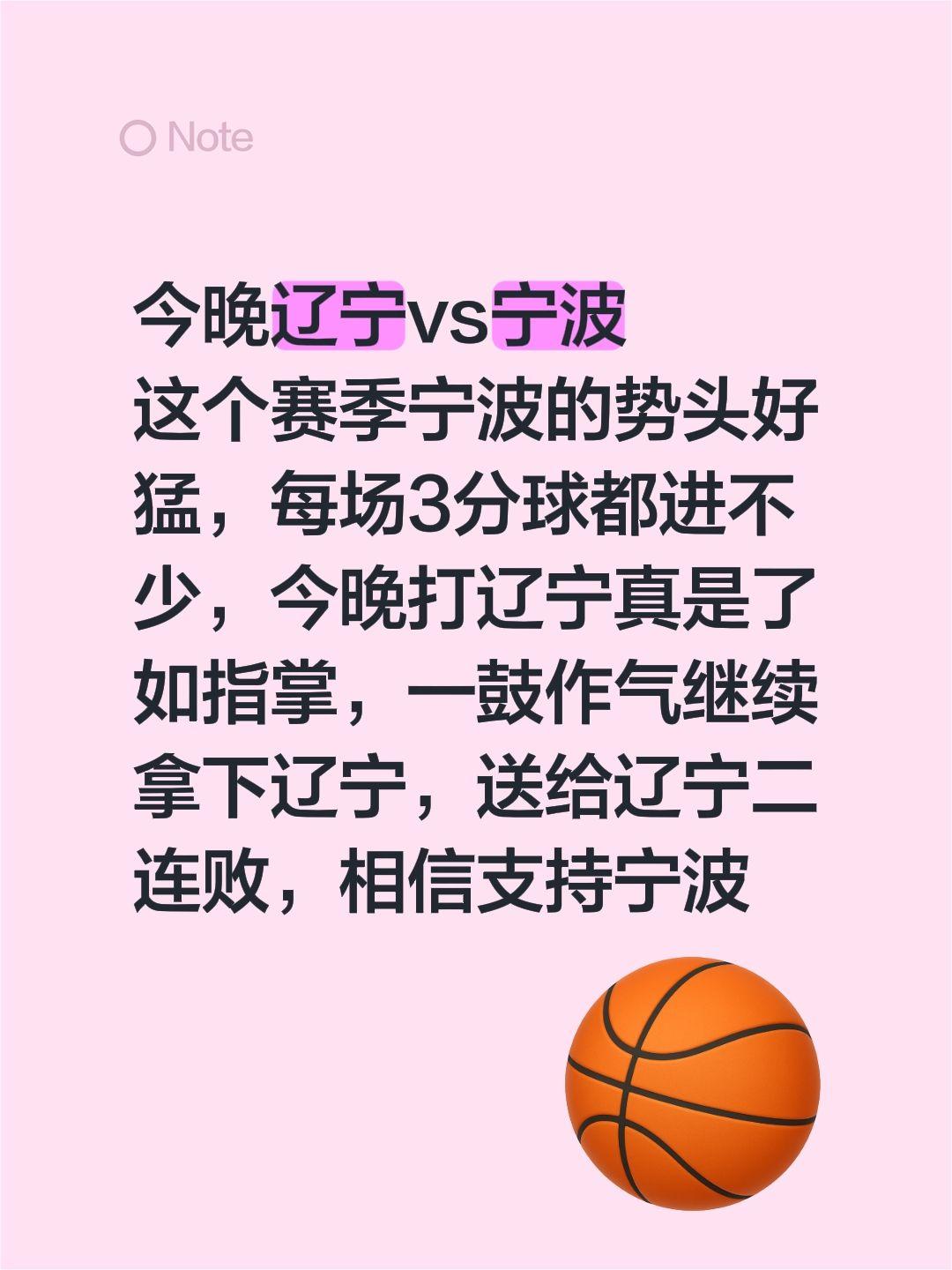 Note

今晚辽宁vs宁波
这个赛季宁波的势头好猛，每场3分球都进不少，今晚打辽宁真是了如指掌，一鼓作气继续拿下辽宁，送给辽宁二连败，相信支持宁波